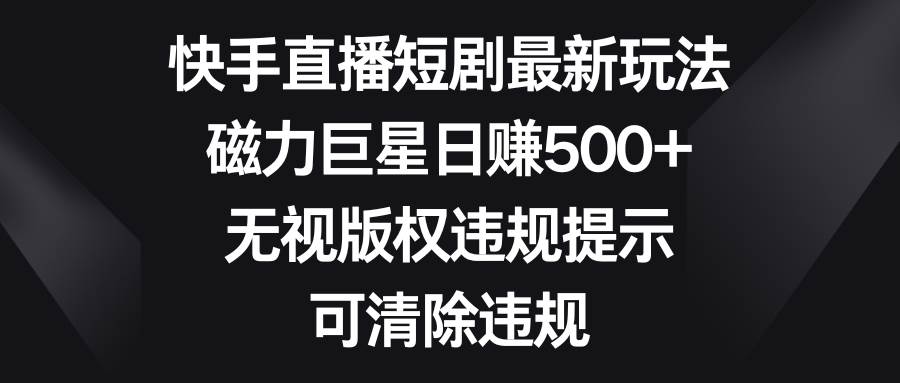 快手直播短剧最新玩法
磁力巨星日赚500+
无视版权违规提示
可清除违规